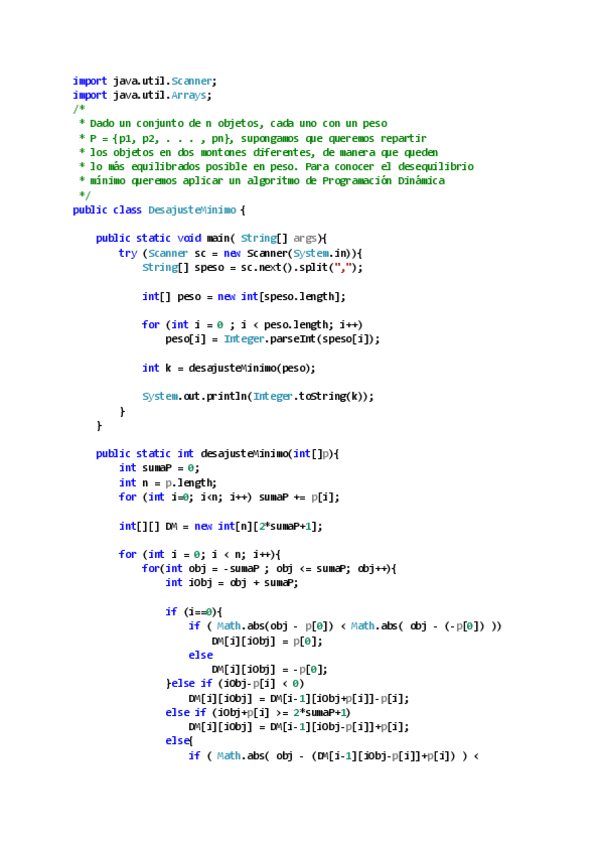 import java.util.Scanner;
import java.util.Arrays;
/*
 * Dado un conjunto de n objetos, cada uno con un peso
 * P = {p1, p2, . . . , pn}, supongamos que queremos repartir
 * los objetos en dos montones diferentes, de manera que queden
 * lo más equilibrados posible en peso. Para conocer el desequilibrio
 * mínimo queremos aplicar un algoritmo de Programación Dinámica
 */
public class DesajusteMinimo {

    public static void main( String[] args){
        try (Scanner sc = new Scanner(System.in)){
            String[] speso = sc.next().split(",");

            int[] peso = new int[speso.length];

            for (int i = 0 ; i < peso.length; i++)
                peso[i] = Integer.parseInt(speso[i]);

            int k = desajusteMinimo(peso);

            System.out.println(Integer.toString(k));
        }
    }

    public static int desajusteMinimo(int[]p){
        int sumaP = 0;
        int n = p.length;
        for (int i=0; i<n; i++) sumaP += p[i];

        int[][] DM = new int[n][2*sumaP+1];

        for (int i = 0; i < n; i++){
            for(int obj = -sumaP ; obj <= sumaP; obj++){
                int iObj = obj + sumaP;

                if (i==0){
                    if ( Math.abs(obj - p[0]) < Math.abs( obj - (-p[0]) ))
                        DM[i][iObj] = p[0];
                    else
                        DM[i][iObj] = -p[0];
                }else if (iObj-p[i] < 0)
                    DM[i][iObj] = DM[i-1][iObj+p[i]]-p[i];
                else if (iObj+p[i] >= 2*sumaP+1)
                    DM[i][iObj] = DM[i-1][iObj-p[i]]+p[i];
                else{
                    if ( Math.abs( obj - (DM[i-1][iObj-p[i]]+p[i]) ) <